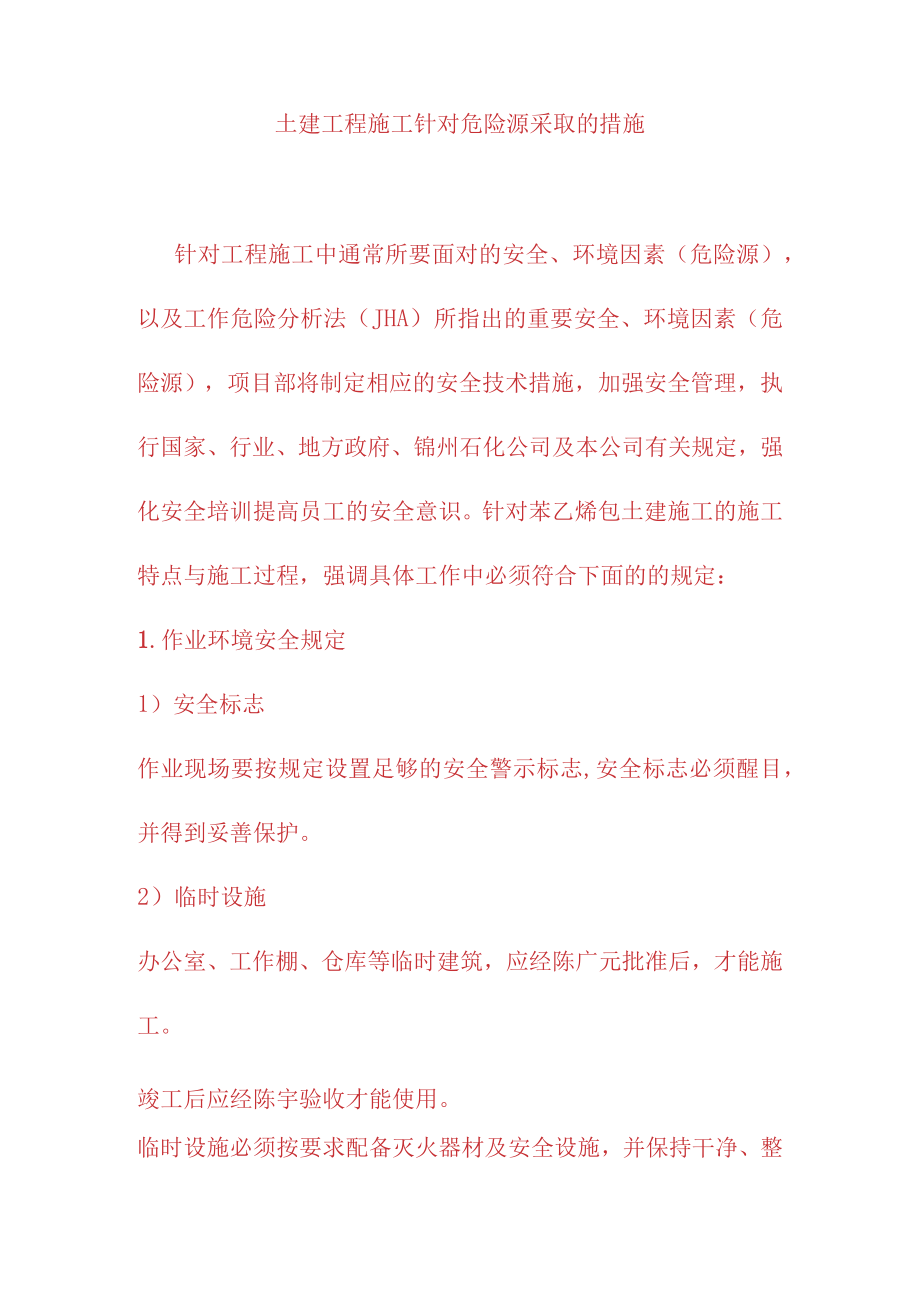 土建工程施工针对危险源采取的措施

针对工程施工中通常所要面对的安全、环境因素（危险源），以及工作危险分析法（JHA）所指出的重要安全、环境因素（危险源），项目部将制定相应的安全技术措施，加强安全管理，执行国家、行业、地方政府、锦州石化公司及本公司有关规定，强化安全培训提高员工的安全意识。针对苯乙烯包土建施工的施工特点与施工过程，强调具体工作中必须符合下面的的规定：

1.作业环境安全规定

1）安全标志

作业现场要按规定设置足够的安全警示标志,安全标志必须醒目，并得到妥善保护。

2）临时设施

办公室、工作棚、仓库等临时建筑，应经陈广元批准后，才能施工。

竣工后应经陈宇验收才能使用。

临时设施必须按要求配备灭火器材及安全设施，并保持干净、整